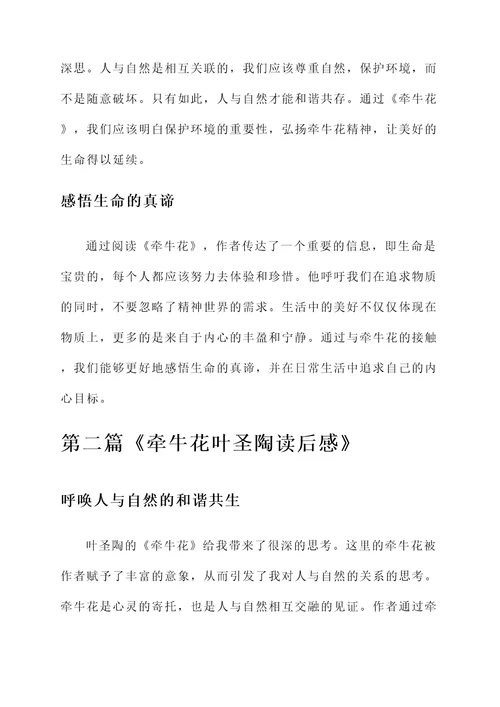 深思。人与自然是相互关联的，我们应该尊重自然，保护环境，而不是随意破坏。只有如此，人与自然才能和谐共存。通过《牵牛花》，我们应该明白保护环境的重要性，弘扬牵牛花精神，让美好的生命得以延续。

感悟生命的真谛

通过阅读《牵牛花》，作者传达了一个重要的信息，即生命是宝贵的，每个人都应该努力去体验和珍惜。他呼吁我们在追求物质的同时，不要忽略了精神世界的需求。生活中的美好不仅仅体现在物质上，更多的是来自于内心的丰盈和宁静。通过与牵牛花的接触，我们能够更好地感悟生命的真谛，并在日常生活中追求自己的内心目标。

第二篇《牵牛花叶圣陶读后感》

呼唤人与自然的和谐共生

叶圣陶的《牵牛花》给我带来了很深的思考。这里的牵牛花被作者赋予了丰富的意象，从而引发了我对人与自然的关系的思考。牵牛花是心灵的寄托，也是人与自然相互交融的见证。作者通过牵